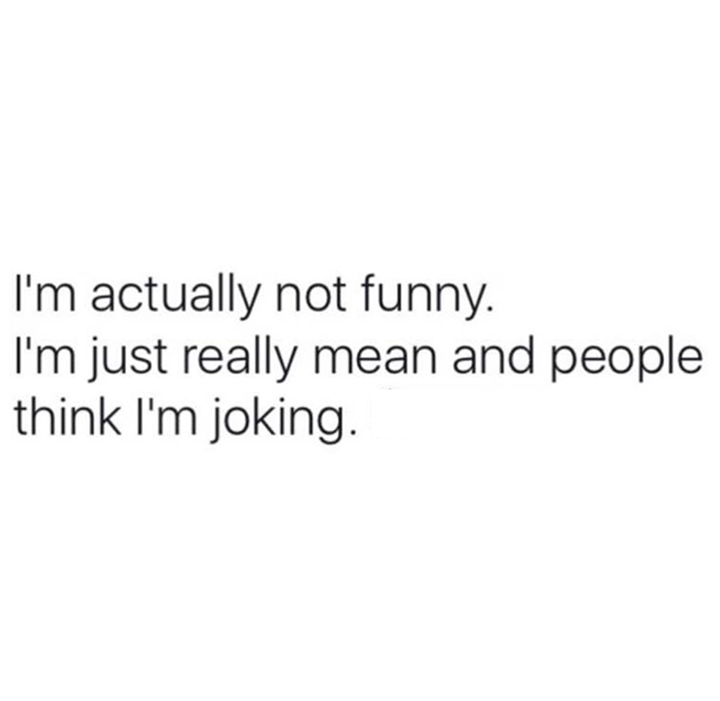 I'm actually not funny.
I'm just really mean and people think I'm joking.